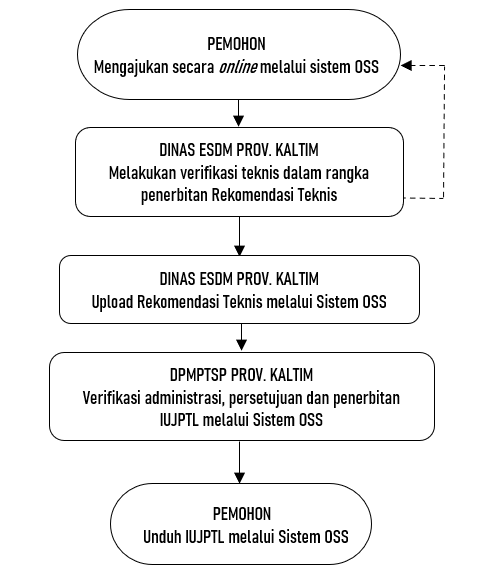 PEMOHON
Mengajukan secara online melalui sistem OSS

DINAS ESDM PROV. KALTIM
Melakukan verifikasi teknis dalam rangka penerbitan Rekomendasi Teknis

DINAS ESDM PROV. KALTIM
Upload Rekomendasi Teknis melalui Sistem OSS

DPMPTSP PROV. KALTIM
Verifikasi administrasi, persetujuan dan penerbitan IUJPTL melalui Sistem OSS

PEMOHON
Unduh IUJPTL melalui Sistem OSS